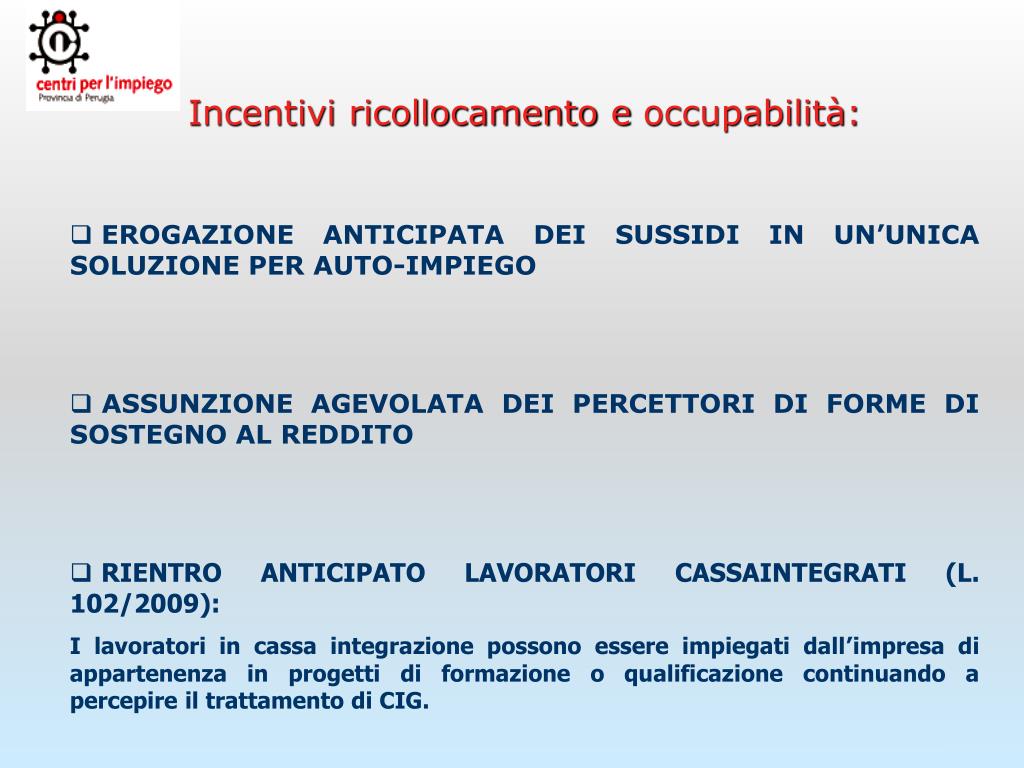 centri per l'impiego
Provincia di Perugia

Incentivi ricollocamento e occupabilità:

❑ EROGAZIONE ANTICIPATA DEI SUSSIDI IN UN'UNICA SOLUZIONE PER AUTO-IMPIEGO

❑ ASSUNZIONE AGEVOLATA DEI PERCETTORI DI FORME DI SOSTEGNO AL REDDITO

❑ RIENTRO ANTICIPATO LAVORATORI CASSAINTEGRATI (L. 102/2009):

I lavoratori in cassa integrazione possono essere impiegati dall'impresa di appartenenza in progetti di formazione o qualificazione continuando a percepire il trattamento di CIG.